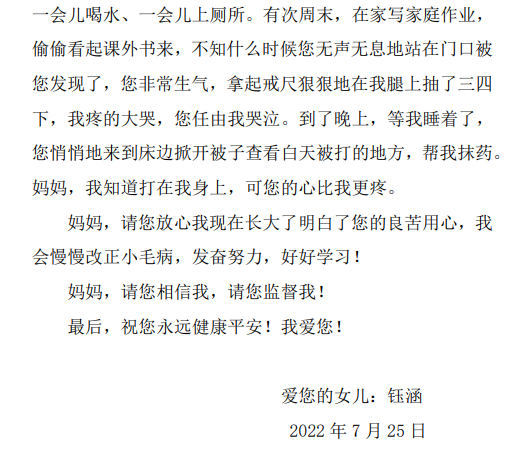 一会儿喝水、一会儿上厕所。有次周末，在家写家庭作业，偷偷看起课外书来，不知什么时候您无声无息地站在门口被您发现了，您非常生气，拿起戒尺狠狠地在我腿上抽了三四下，我疼的大哭，您任由我哭泣。到了晚上，等我睡着了，您悄悄地来到床边掀开被子查看白天被打的地方，帮我抹药。妈妈，我知道打在我身上，可您的心比我更疼。

妈妈，请您放心我现在长大了明白了您的良苦用心，我会慢慢改正小毛病，发奋努力，好好学习！

妈妈，请您相信我，请您监督我！

最后，祝您永远健康平安！我爱您！

爱您的女儿：钰涵

2022年7月25日